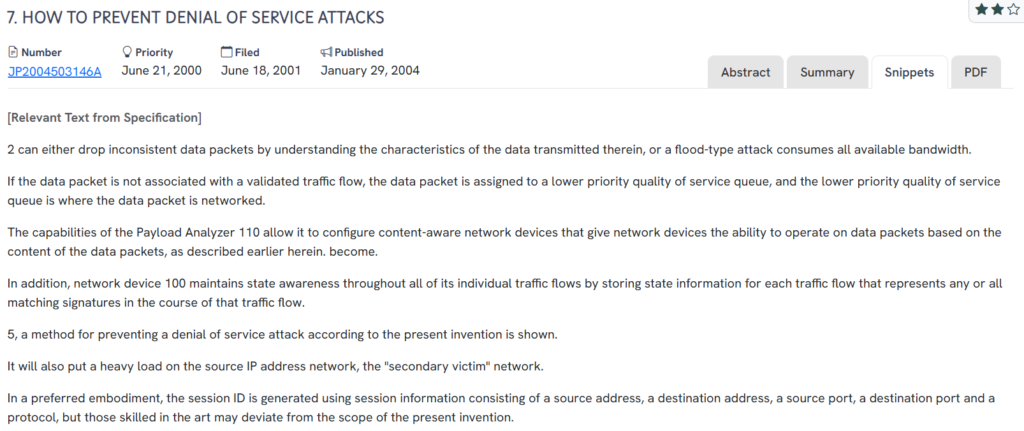 7. HOW TO PREVENT DENIAL OF SERVICE ATTACKS

Number
JP2004503146A

Priority
June 21, 2000

Filed
June 18, 2001

Published
January 29, 2004

Abstract Summary Snippets PDF

[Relevant Text from Specification]

2 can either drop inconsistent data packets by understanding the characteristics of the data transmitted therein, or a flood-type attack consumes all available bandwidth.

If the data packet is not associated with a validated traffic flow, the data packet is assigned to a lower priority quality of service queue, and the lower priority quality of service queue is where the data packet is networked.

The capabilities of the Payload Analyzer 110 allow it to configure content-aware network devices that give network devices the ability to operate on data packets based on the content of the data packets, as described earlier herein. become.

In addition, network device 100 maintains state awareness throughout all of its individual traffic flows by storing state information for each traffic flow that represents any or all matching signatures in the course of that traffic flow.

5, a method for preventing a denial of service attack according to the present invention is shown.

It will also put a heavy load on the source IP address network, the "secondary victim" network.

In a preferred embodiment, the session ID is generated using session information consisting of a source address, a destination address, a source port, a destination port and a protocol, but those skilled in the art may deviate from the scope of the present invention.